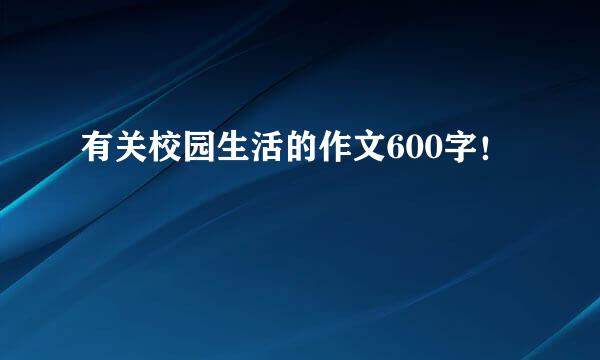 有关校园生活的作文600字！